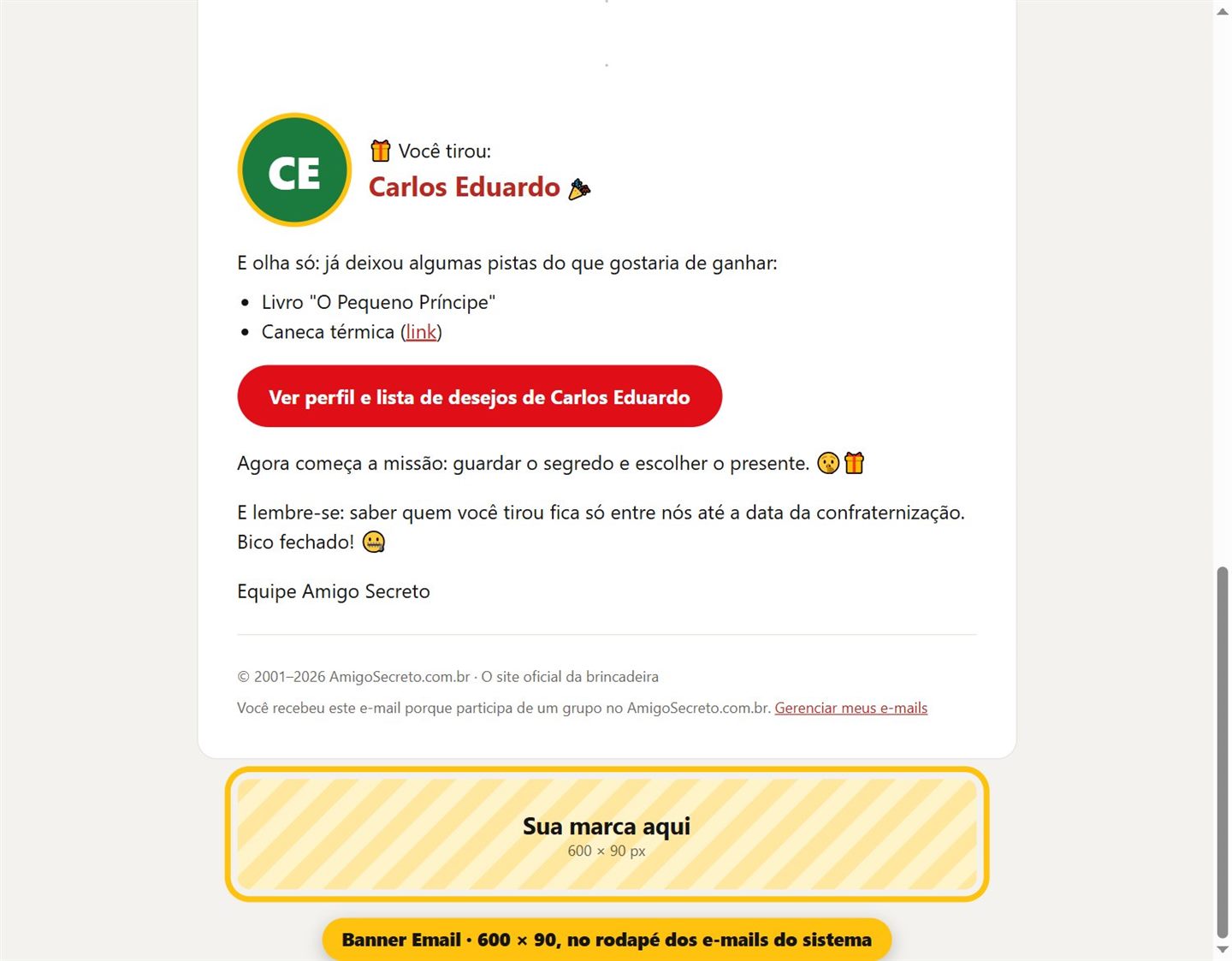 CE

🎁 Você tirou:
Carlos Eduardo 🎉

E olha só: já deixou algumas pistas do que gostaria de ganhar:

- Livro "O Pequeno Príncipe"
- Caneca térmica (link)

Ver perfil e lista de desejos de Carlos Eduardo

Agora começa a missão: guardar o segredo e escolher o presente. 🤫🎁

E lembre-se: saber quem você tirou fica só entre nós até a data da confraternização. Bico fechado! 🤐

Equipe Amigo Secreto

© 2001–2026 AmigoSecreto.com.br · O site oficial da brincadeira

Você recebeu este e-mail porque participa de um grupo no AmigoSecreto.com.br. Gerenciar meus e-mails

Sua marca aqui
600 × 90 px

Banner Email · 600 × 90, no rodapé dos e-mails do sistema